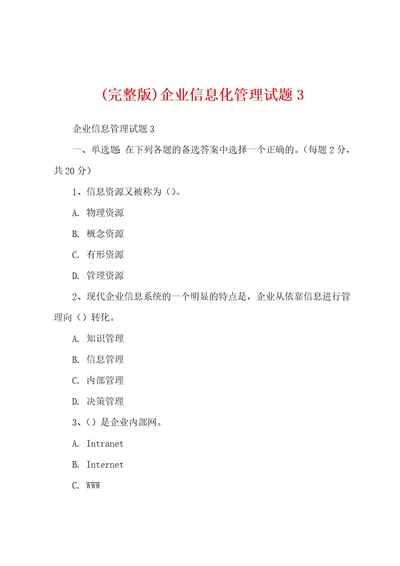 (完整版)企业信息化管理试题3

企业信息管理试题3

一、单选题 在下列各题的备选答案中选择一个正确的。(每题2分，共20分)

1、信息资源又被称为()。

A. 物理资源

B. 概念资源

C. 有形资源

D. 管理资源

2、现代企业信息系统的一个明显的特点是，企业从依靠信息进行管理向()转化。

A. 知识管理

B. 信息管理

C. 内部管理

D. 决策管理

3、()是企业内部网。

A. Intranet

B. Internet

C. WWW